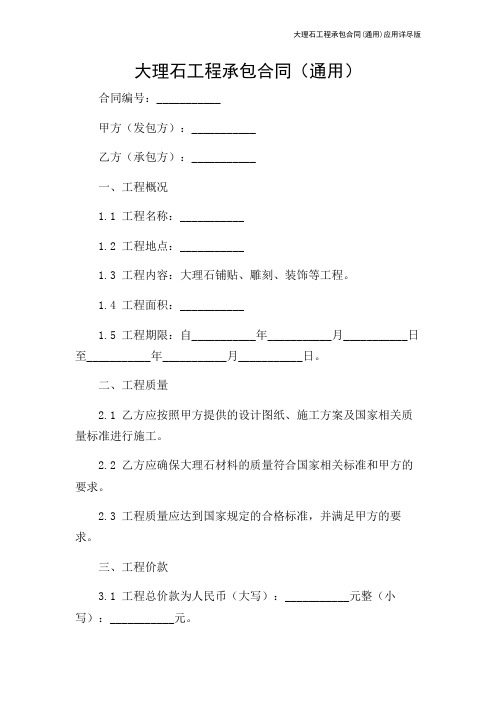 大理石工程承包合同(通用)应用详尽版

大理石工程承包合同（通用）

合同编号：__________

甲方（发包方）：__________

乙方（承包方）：__________

一、工程概况

1.1 工程名称：__________

1.2 工程地点：__________

1.3 工程内容：大理石铺贴、雕刻、装饰等工程。

1.4 工程面积：__________

1.5 工程期限：自__________年__________月__________日至__________年__________月__________日。

二、工程质量

2.1 乙方应按照甲方提供的设计图纸、施工方案及国家相关质量标准进行施工。

2.2 乙方应确保大理石材料的质量符合国家相关标准和甲方的要求。

2.3 工程质量应达到国家规定的合格标准，并满足甲方的要求。

三、工程价款

3.1 工程总价款为人民币（大写）：__________元整（小写）：__________元。